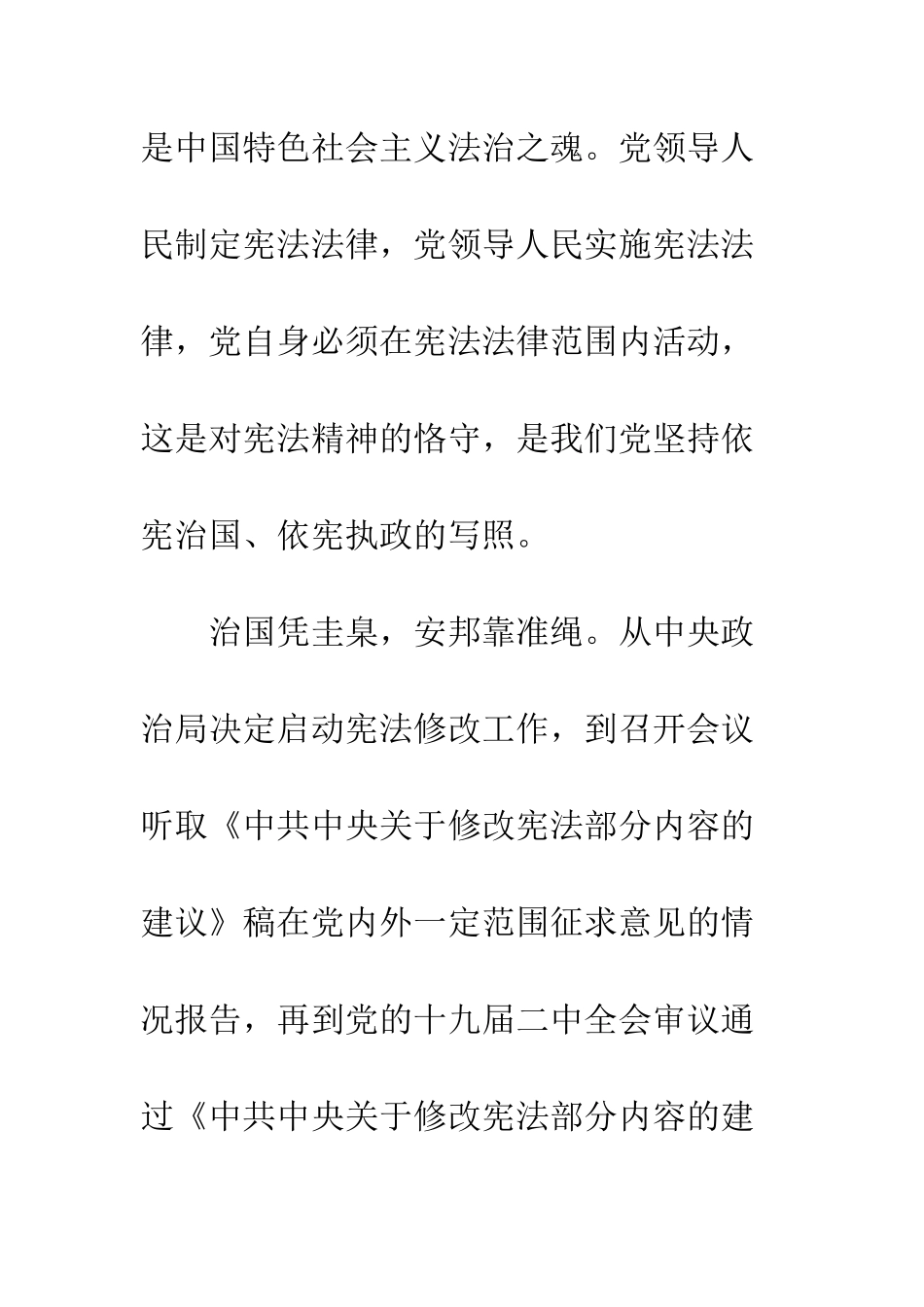 是中国特色社会主义法治之魂。党领导人民制定宪法法律，党领导人民实施宪法法律，党自身必须在宪法法律范围内活动，这是对宪法精神的恪守，是我们党坚持依宪治国、依宪执政的写照。

治国凭圭臬，安邦靠准绳。从中央政治局决定启动宪法修改工作，到召开会议听取《中共中央关于修改宪法部分内容的建议》稿在党内外一定范围征求意见的情况报告，再到党的十九届二中全会审议通过《中共中央关于修改宪法部分内容的建